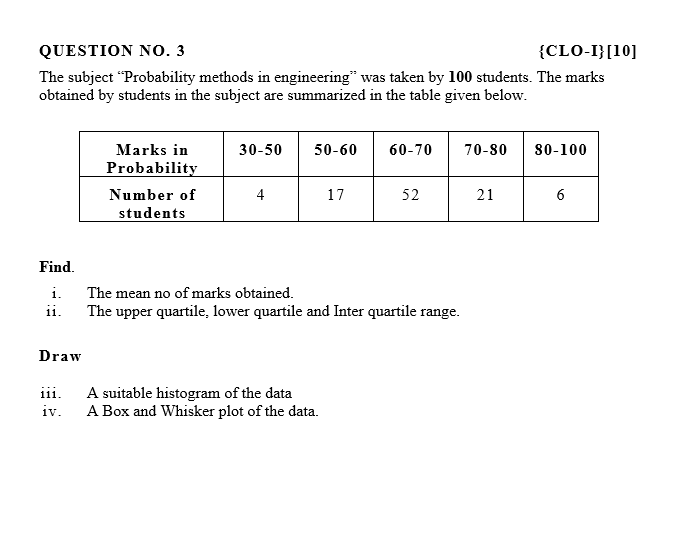 QUESTION NO. 3 {CLO-I}[10]

The subject "Probability methods in engineering" was taken by 100 students. The marks obtained by students in the subject are summarized in the table given below.

| Marks in Probability | 30-50 | 50-60 | 60-70 | 70-80 | 80-100 |
|---|---|---|---|---|---|
| Number of students | 4 | 17 | 52 | 21 | 6 |

Find.

i. The mean no of marks obtained.
ii. The upper quartile, lower quartile and Inter quartile range.

Draw

iii. A suitable histogram of the data
iv. A Box and Whisker plot of the data.